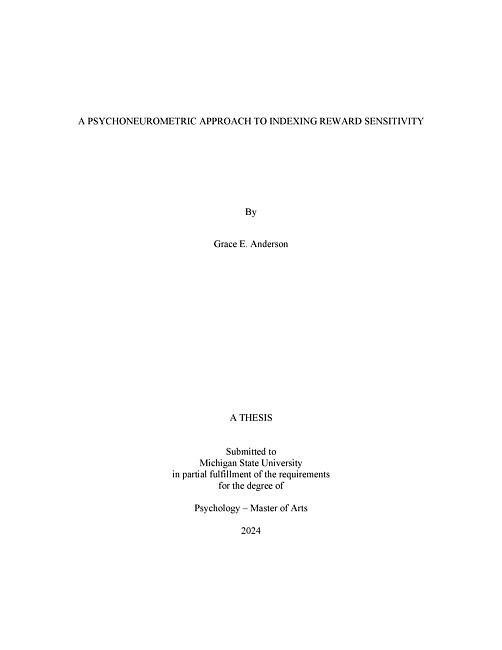 A PSYCHONEUROMETRIC APPROACH TO INDEXING REWARD SENSITIVITY

By

Grace E. Anderson

A THESIS

Submitted to
Michigan State University
in partial fulfillment of the requirements
for the degree of

Psychology – Master of Arts

2024